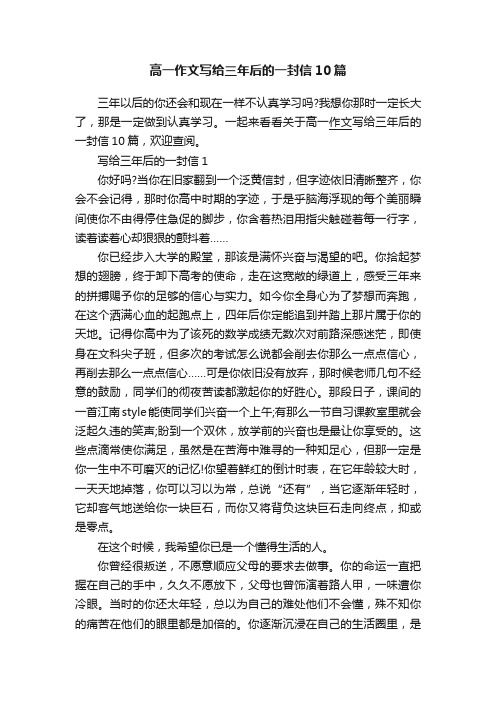 高一作文写给三年后的一封信10篇

三年以后的你还会和现在一样不认真学习吗?我想你那时一定长大了，那是一定做到认真学习。一起来看看关于高一作文写给三年后的一封信10篇，欢迎查阅。

写给三年后的一封信1

你好吗?当你在旧家翻到一个泛黄信封，但字迹依旧清晰整齐，你会不会记得，那时你高中时期的字迹，于是乎脑海浮现的每个美丽瞬间使你不由得停住急促的脚步，你含着热泪用指尖触碰着每一行字，读着读着心却狠狠的颤抖着……

你已经步入大学的殿堂，那该是满怀兴奋与渴望的吧。你拾起梦想的翅膀，终于卸下高考的使命，走在这宽敞的绿道上，感受三年来的拼搏赐予你的足够的信心与实力。如今你全身心为了梦想而奔跑，在这个洒满心血的起跑点上，四年后你定能追到并踏上那片属于你的天地。记得你高中为了该死的数学成绩无数次对前路深感迷茫，即使身在文科尖子班，但多次的考试怎么说都会削去你那么一点点信心，再削去那么一点点信心……可是你依旧没有放弃，那时候老师几句不经意的鼓励，同学们的彻夜苦读都激起你的好胜心。那段日子，课间的一首江南style能使同学们兴奋一个上午;有那么一节自习课教室里就会泛起久违的笑声;盼到一个双休，放学前的兴奋也是最让你享受的。这些点滴常使你满足，虽然是在苦海中难寻的一种知足心，但那一定是你一生中不可磨灭的记忆!你望着鲜红的倒计时表，在它年龄较大时，一天天地掉落，你可以习以为常，总说“还有”，当它逐渐年轻时，它却客气地送给你一块巨石，而你又将背负这块巨石走向终点，抑或是零点。

在这个时候，我希望你已是一个懂得生活的人。

你曾经很叛逆，不愿意顺应父母的要求去做事。你的命运一直把握在自己的手中，久久不愿放下，父母也曾饰演着路人甲，一味遭你冷眼。当时的你还太年轻，总以为自己的难处他们不会懂，殊不知你的痛苦在他们的眼里都是加倍的。你逐渐沉浸在自己的生活圈里，是